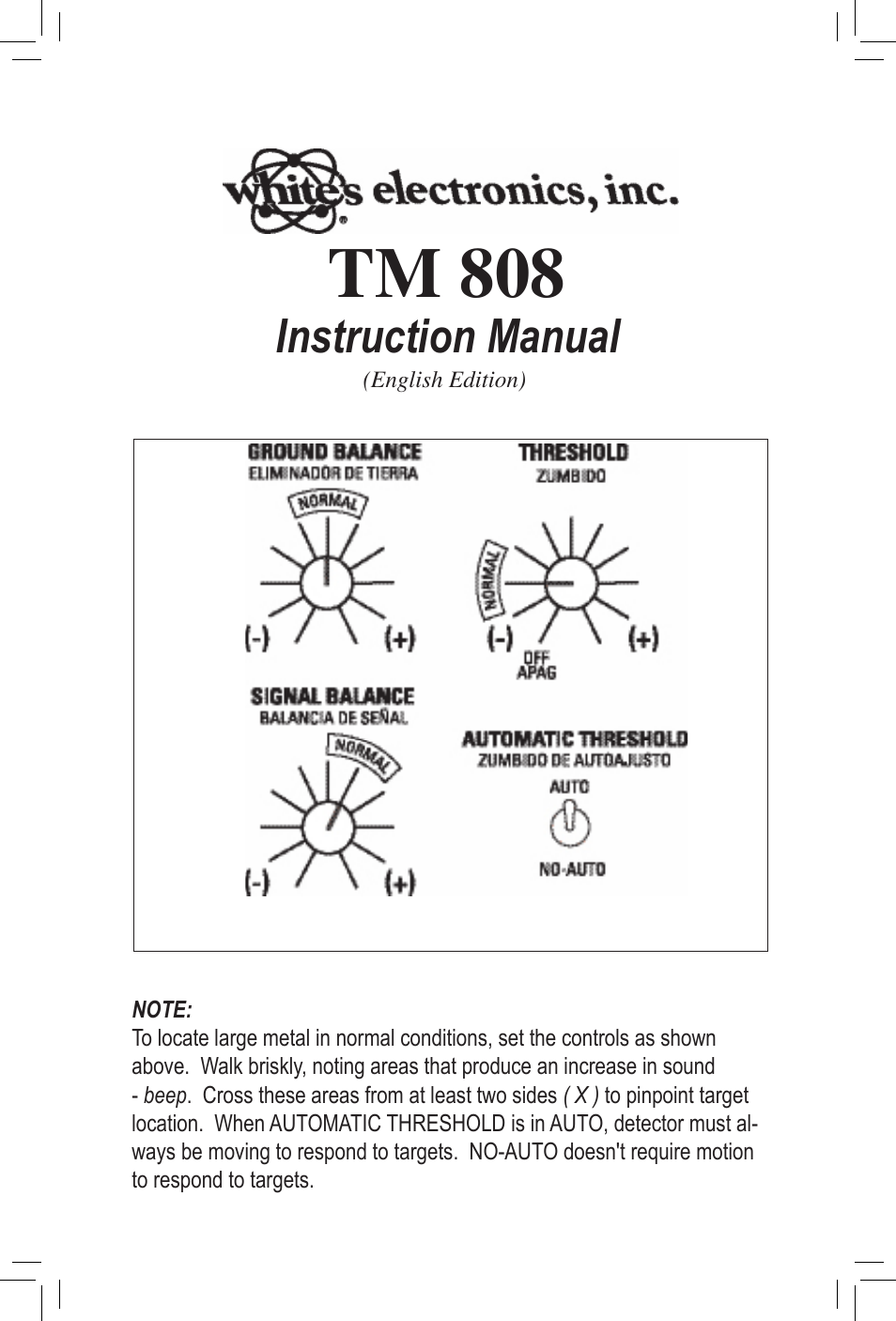 white's electronics, inc.

TM 808

Instruction Manual

(English Edition)

GROUND BALANCE
ELIMINADOR DE TIERRA
NORMAL
(-) (+)

THRESHOLD
ZUMBIDO
NORMAL
(-) (+)
OFF
APAG

SIGNAL BALANCE
BALANCIA DE SEÑAL
NORMAL
(-) (+)

AUTOMATIC THRESHOLD
ZUMBIDO DE AUTOAJUSTO
AUTO
NO-AUTO

NOTE:
To locate large metal in normal conditions, set the controls as shown above. Walk briskly, noting areas that produce an increase in sound - beep. Cross these areas from at least two sides ( X ) to pinpoint target location. When AUTOMATIC THRESHOLD is in AUTO, detector must always be moving to respond to targets. NO-AUTO doesn't require motion to respond to targets.